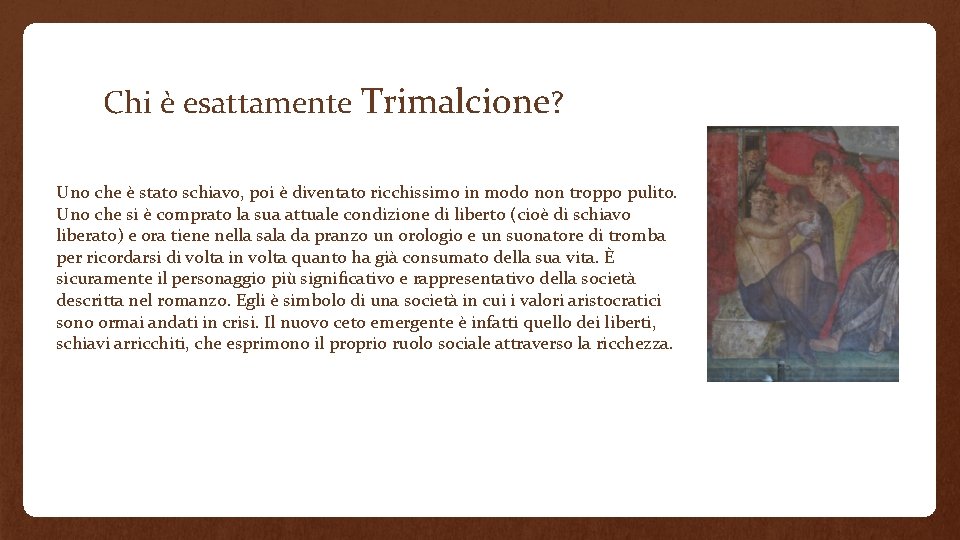 Chi è esattamente Trimalcione?

Uno che è stato schiavo, poi è diventato ricchissimo in modo non troppo pulito. Uno che si è comprato la sua attuale condizione di liberto (cioè di schiavo liberato) e ora tiene nella sala da pranzo un orologio e un suonatore di tromba per ricordarsi di volta in volta quanto ha già consumato della sua vita. È sicuramente il personaggio più significativo e rappresentativo della società descritta nel romanzo. Egli è simbolo di una società in cui i valori aristocratici sono ormai andati in crisi. Il nuovo ceto emergente è infatti quello dei liberti, schiavi arricchiti, che esprimono il proprio ruolo sociale attraverso la ricchezza.